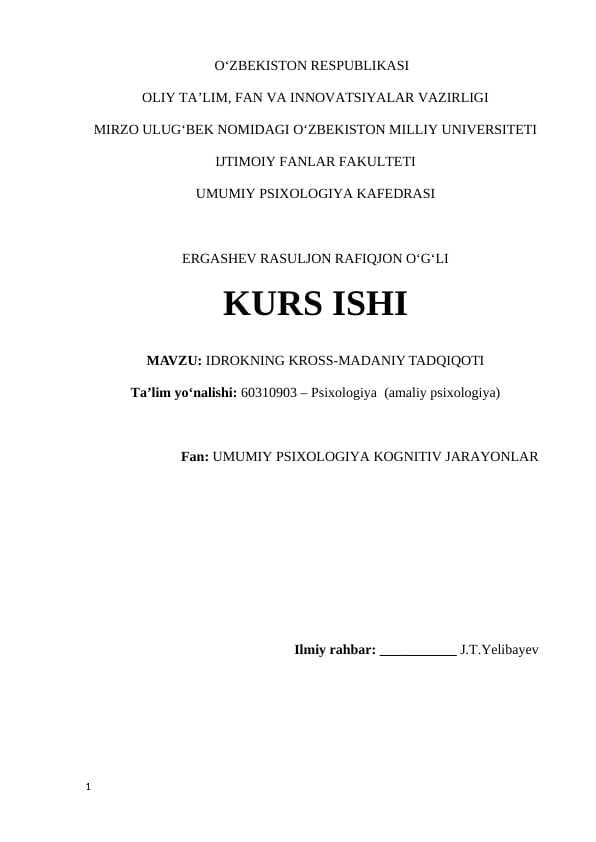 O‘ZBEKISTON RESPUBLIKASI

OLIY TA’LIM, FAN VA INNOVATSIYALAR VAZIRLIGI

MIRZO ULUG‘BEK NOMIDAGI O‘ZBEKISTON MILLIY UNIVERSITETI

IJTIMOIY FANLAR FAKULTETI

UMUMIY PSIXOLOGIYA KAFEDRASI

ERGASHEV RASULJON RAFIQJON O‘G‘LI

KURS ISHI

MAVZU: IDROKNING KROSS-MADANIY TADQIQOTI

Ta’lim yo‘nalishi: 60310903 – Psixologiya (amaliy psixologiya)

Fan: UMUMIY PSIXOLOGIYA KOGNITIV JARAYONLAR

Ilmiy rahbar: ___________ J.T.Yelibayev

1